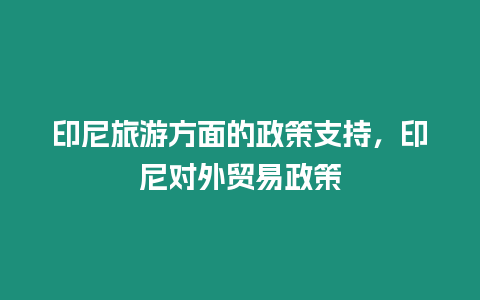 印尼旅游方面的政策支持，印尼对外贸易政策